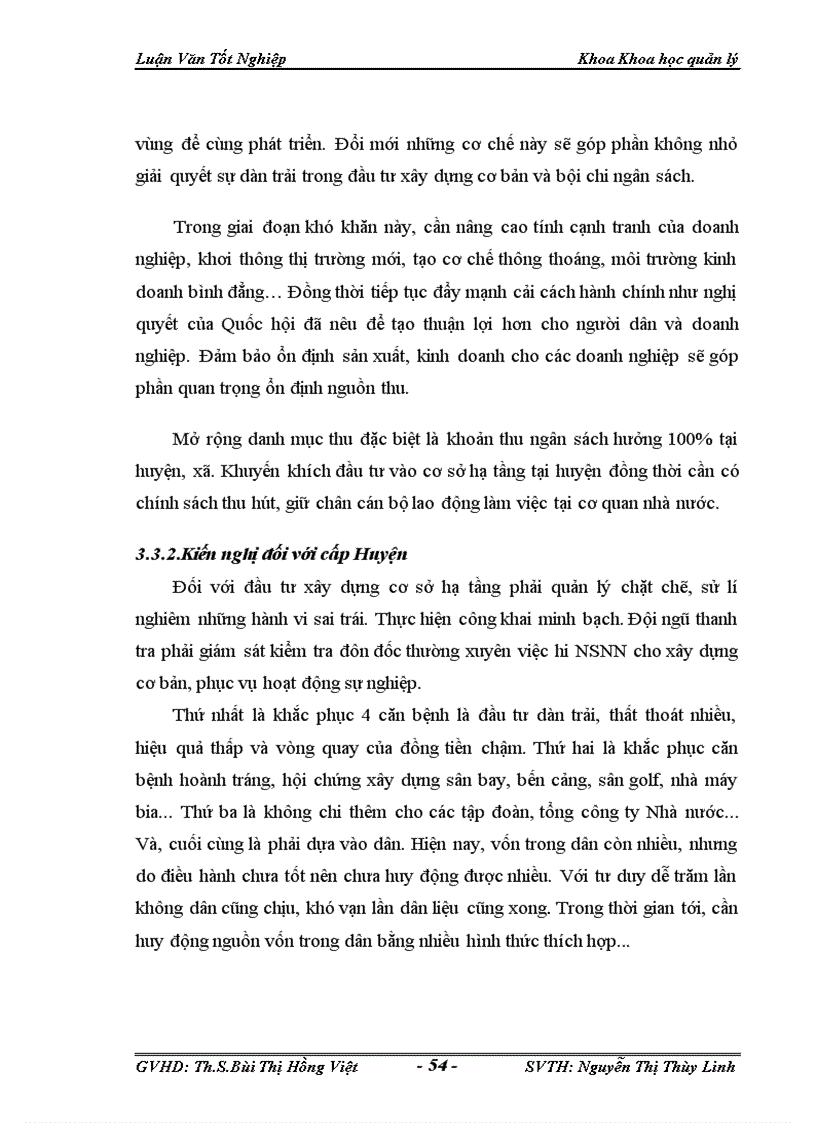 Luận Văn Tốt Nghiệp    Khoa Khoa học quản lý

vùng để cùng phát triển. Đổi mới những cơ chế này sẽ góp phần không nhỏ giải quyết sự dàn trải trong đầu tư xây dựng cơ bản và bội chi ngân sách.

Trong giai đoạn khó khăn này, cần nâng cao tính cạnh tranh của doanh nghiệp, khơi thông thị trường mới, tạo cơ chế thông thoáng, môi trường kinh doanh bình đẳng… Đồng thời tiếp tục đẩy mạnh cải cách hành chính như nghị quyết của Quốc hội đã nêu để tạo thuận lợi hơn cho người dân và doanh nghiệp. Đảm bảo ổn định sản xuất, kinh doanh cho các doanh nghiệp sẽ góp phần quan trọng ổn định nguồn thu.

Mở rộng danh mục thu đặc biệt là khoản thu ngân sách hưởng 100% tại huyện, xã. Khuyến khích đầu tư vào cơ sở hạ tầng tại huyện đồng thời cần có chính sách thu hút, giữ chân cán bộ lao động làm việc tại cơ quan nhà nước.

3.3.2.Kiến nghị đối với cấp Huyện

Đối với đầu tư xây dựng cơ sở hạ tầng phải quản lý chặt chẽ, sử lí nghiêm những hành vi sai trái. Thực hiện công khai minh bạch. Đội ngũ thanh tra phải giám sát kiểm tra đôn đốc thường xuyên việc hi NSNN cho xây dựng cơ bản, phục vụ hoạt động sự nghiệp.

Thứ nhất là khắc phục 4 căn bệnh là đầu tư dàn trải, thất thoát nhiều, hiệu quả thấp và vòng quay của đồng tiền chậm. Thứ hai là khắc phục căn bệnh hoành tráng, hội chứng xây dựng sân bay, bến cảng, sân golf, nhà máy bia… Thứ ba là không chi thêm cho các tập đoàn, tổng công ty Nhà nước… Và, cuối cùng là phải dựa vào dân. Hiện nay, vốn trong dân còn nhiều, nhưng do điều hành chưa tốt nên chưa huy động được nhiều. Với tư duy dễ trăm lần không dân cũng chịu, khó vạn lần dân liệu cũng xong. Trong thời gian tới, cần huy động nguồn vốn trong dân bằng nhiều hình thức thích hợp...

GVHD: Th.S.Bùi Thị Hồng Việt    - 54 -    SVTH: Nguyễn Thị Thùy Linh